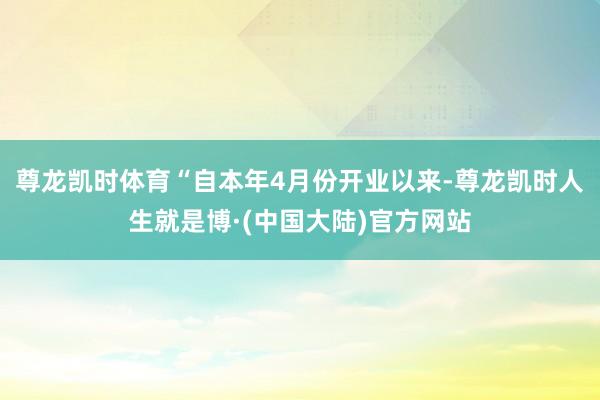 尊龙凯时体育“自本年4月份开业以来-尊龙凯时人生就是博·(中国大陆)官方网站